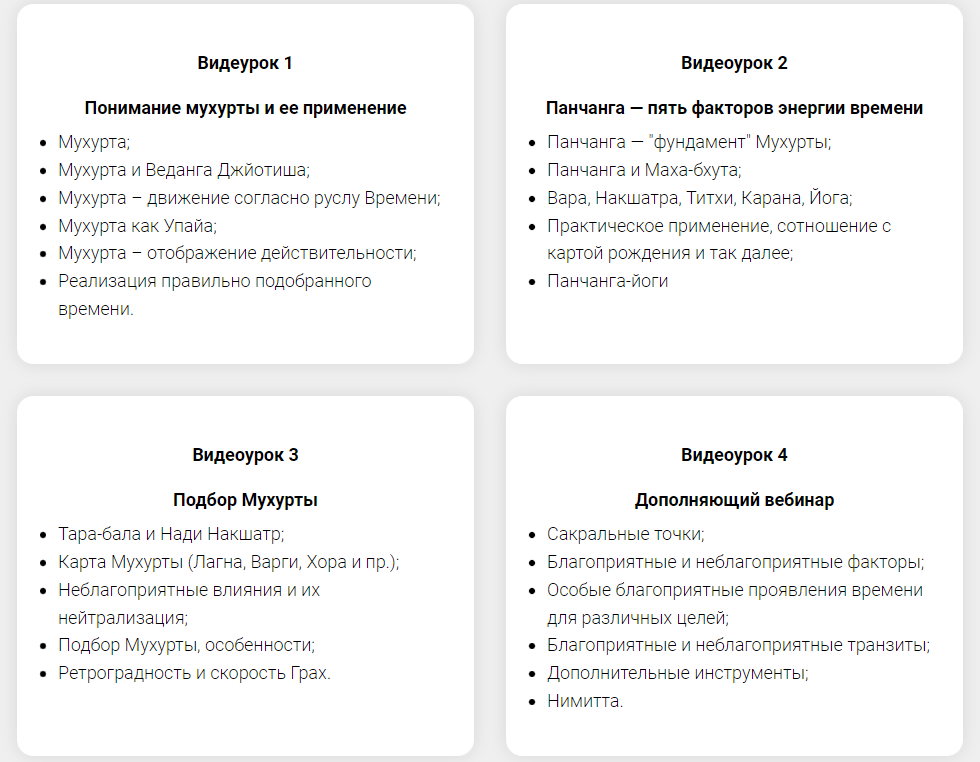 Видеурок 1

Понимание мухурты и ее применение

- Мухурта;
- Мухурта и Веданга Джйотиша;
- Мухурта – движение согласно руслу Времени;
- Мухурта как Упайа;
- Мухурта – отображение действительности;
- Реализация правильно подобранного времени.

Видеоурок 2

Панчанга — пять факторов энергии времени

- Панчанга — "фундамент" Мухурты;
- Панчанга и Маха-бхута;
- Вара, Накшатра, Титхи, Карана, Йога;
- Практическое применение, сотношение с картой рождения и так далее;
- Панчанга-йоги

Видеоурок 3

Подбор Мухурты

- Тара-бала и Нади Накшатр;
- Карта Мухурты (Лагна, Варги, Хора и пр.);
- Неблагоприятные влияния и их нейтрализация;
- Подбор Мухурты, особенности;
- Ретроградность и скорость Грах.

Видеоурок 4

Дополняющий вебинар

- Сакральные точки;
- Благоприятные и неблагоприятные факторы;
- Особые благоприятные проявления времени для различных целей;
- Благоприятные и неблагоприятные транзиты;
- Дополнительные инструменты;
- Нимитта.